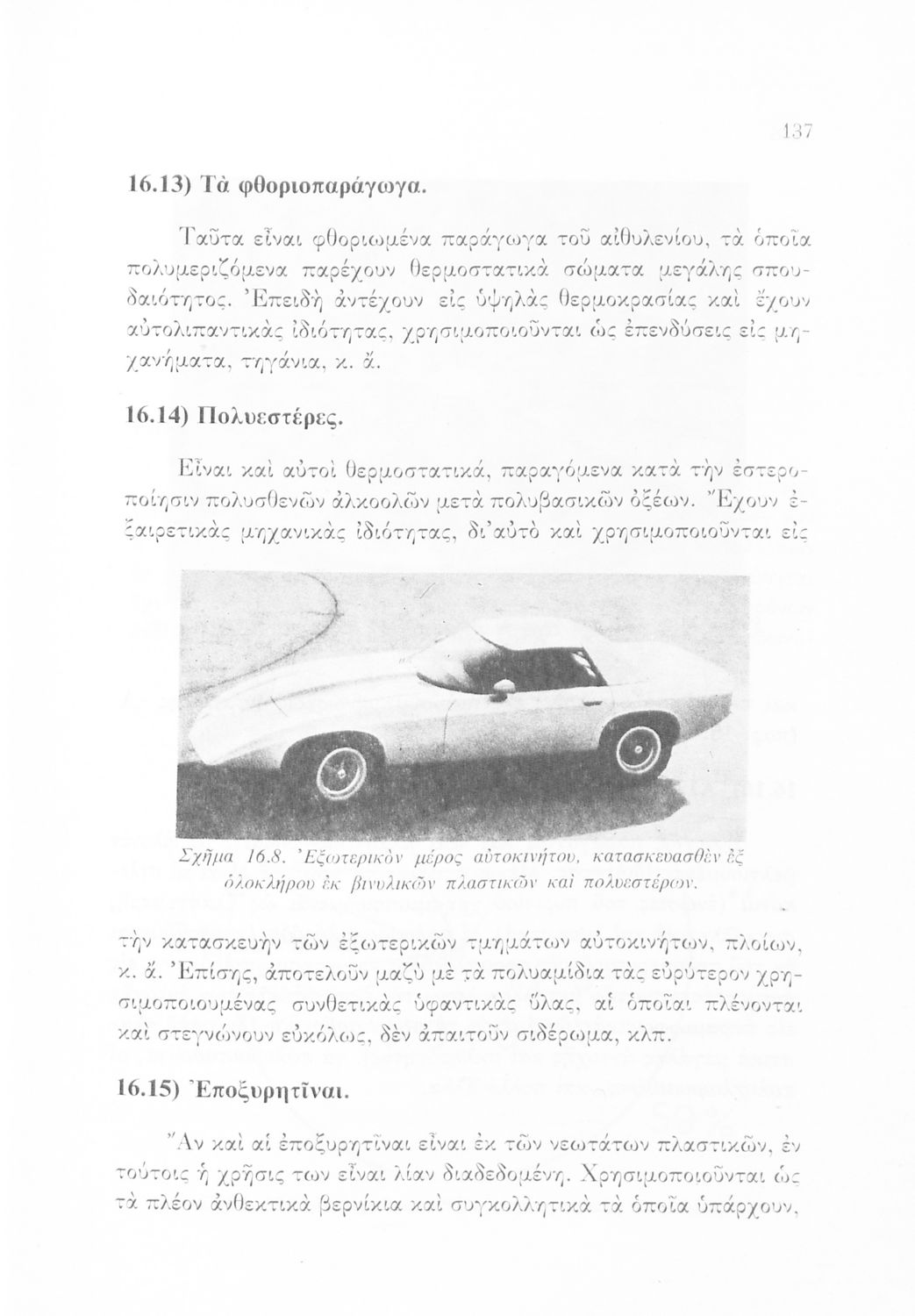 137

16.13) Τὰ φθοριοπαράγωγα.

Ταῦτα εἶναι φθοριωμένα παράγωγα τοῦ αἰθυλενίου, τὰ ὁποῖα πολυμεριζόμενα παρέχουν θερμοστατικὰ σώματα μεγάλης σπουδαιότητος. Ἐπειδὴ ἀντέχουν εἰς ὑψηλὰς θερμοκρασίας καὶ ἔχουν αὐτολιπαντικὰς ἰδιότητας, χρησιμοποιοῦνται ὡς ἐπενδύσεις εἰς μηχανήματα, τηγάνια, κ. ἄ.

16.14) Πολυεστέρες.

Εἶναι καὶ αὐτοὶ θερμοστατικά, παραγόμενα κατὰ τὴν ἐστεροποίησιν πολυσθενῶν ἀλκοολῶν μετὰ πολυβασικῶν ὀξέων. Ἔχουν ἐξαιρετικὰς μηχανικὰς ἰδιότητας, δι'αὐτὸ καὶ χρησιμοποιοῦνται εἰς

Σχῆμα 16.8. Ἐξωτερικὸν μέρος αὐτοκινήτου, κατασκευασθὲν ἐξ ὁλοκλήρου ἐκ βινυλικῶν πλαστικῶν καὶ πολυεστέρων.

τὴν κατασκευὴν τῶν ἐξωτερικῶν τμημάτων αὐτοκινήτων, πλοίων, κ. ἄ. Ἐπίσης, ἀποτελοῦν μαζὺ μὲ τὰ πολυαμίδια τὰς εὐρύτερον χρησιμοποιουμένας συνθετικὰς ὑφαντικὰς ὕλας, αἱ ὁποῖαι πλένονται καὶ στεγνώνουν εὐκόλως, δὲν ἀπαιτοῦν σιδέρωμα, κλπ.

16.15) Ἐποξυρητῖναι.

Ἂν καὶ αἱ ἐποξυρητῖναι εἶναι ἐκ τῶν νεωτάτων πλαστικῶν, ἐν τούτοις ἡ χρῆσις των εἶναι λίαν διαδεδομένη. Χρησιμοποιοῦνται ὡς τὰ πλέον ἀνθεκτικὰ βερνίκια καὶ συγκολλητικὰ τὰ ὁποῖα ὑπάρχουν,